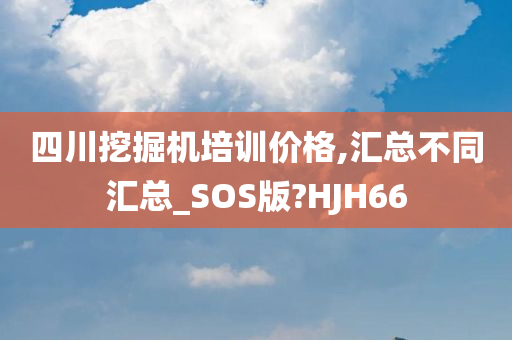 四川挖掘机培训价格,汇总不同汇总_SOS版?HJH66